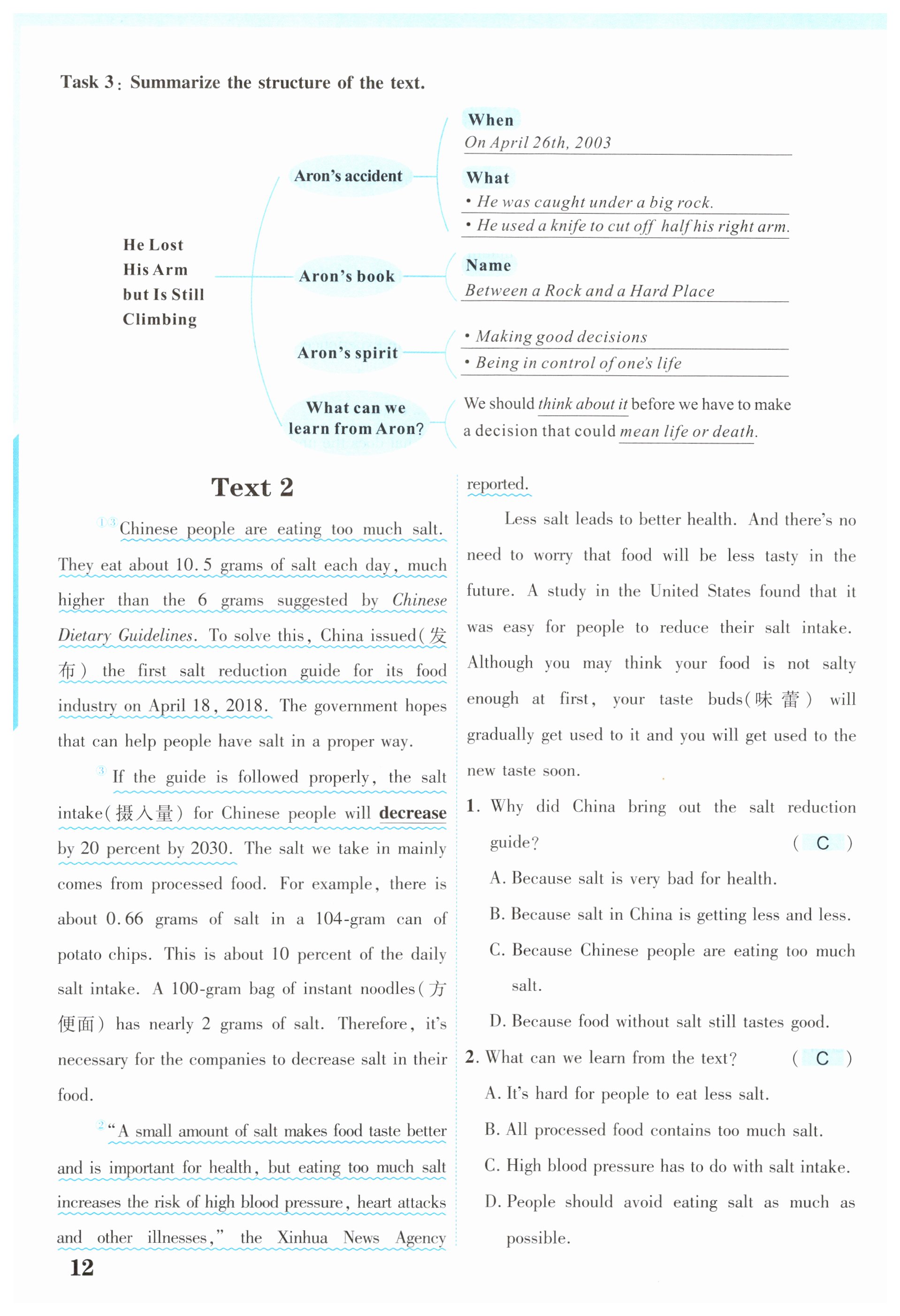 Task 3: Summarize the structure of the text.

He Lost His Arm but Is Still Climbing

Aron's accident

When
On April 26th, 2003

What
• He was caught under a big rock.
• He used a knife to cut off half his right arm.

Aron's book

Name
Between a Rock and a Hard Place

Aron's spirit

• Making good decisions
• Being in control of one's life

What can we learn from Aron?

We should think about it before we have to make a decision that could mean life or death.

Text 2

¹ ³ Chinese people are eating too much salt. They eat about 10.5 grams of salt each day, much higher than the 6 grams suggested by Chinese Dietary Guidelines. To solve this, China issued(发布) the first salt reduction guide for its food industry on April 18, 2018. The government hopes that can help people have salt in a proper way.

³ If the guide is followed properly, the salt intake(摄入量) for Chinese people will decrease by 20 percent by 2030. The salt we take in mainly comes from processed food. For example, there is about 0.66 grams of salt in a 104-gram can of potato chips. This is about 10 percent of the daily salt intake. A 100-gram bag of instant noodles(方便面) has nearly 2 grams of salt. Therefore, it's necessary for the companies to decrease salt in their food.

² "A small amount of salt makes food taste better and is important for health, but eating too much salt increases the risk of high blood pressure, heart attacks and other illnesses," the Xinhua News Agency reported.

Less salt leads to better health. And there's no need to worry that food will be less tasty in the future. A study in the United States found that it was easy for people to reduce their salt intake. Although you may think your food is not salty enough at first, your taste buds(味蕾) will gradually get used to it and you will get used to the new taste soon.

1. Why did China bring out the salt reduction guide? ( C )
A. Because salt is very bad for health.
B. Because salt in China is getting less and less.
C. Because Chinese people are eating too much salt.
D. Because food without salt still tastes good.

2. What can we learn from the text? ( C )
A. It's hard for people to eat less salt.
B. All processed food contains too much salt.
C. High blood pressure has to do with salt intake.
D. People should avoid eating salt as much as possible.

12